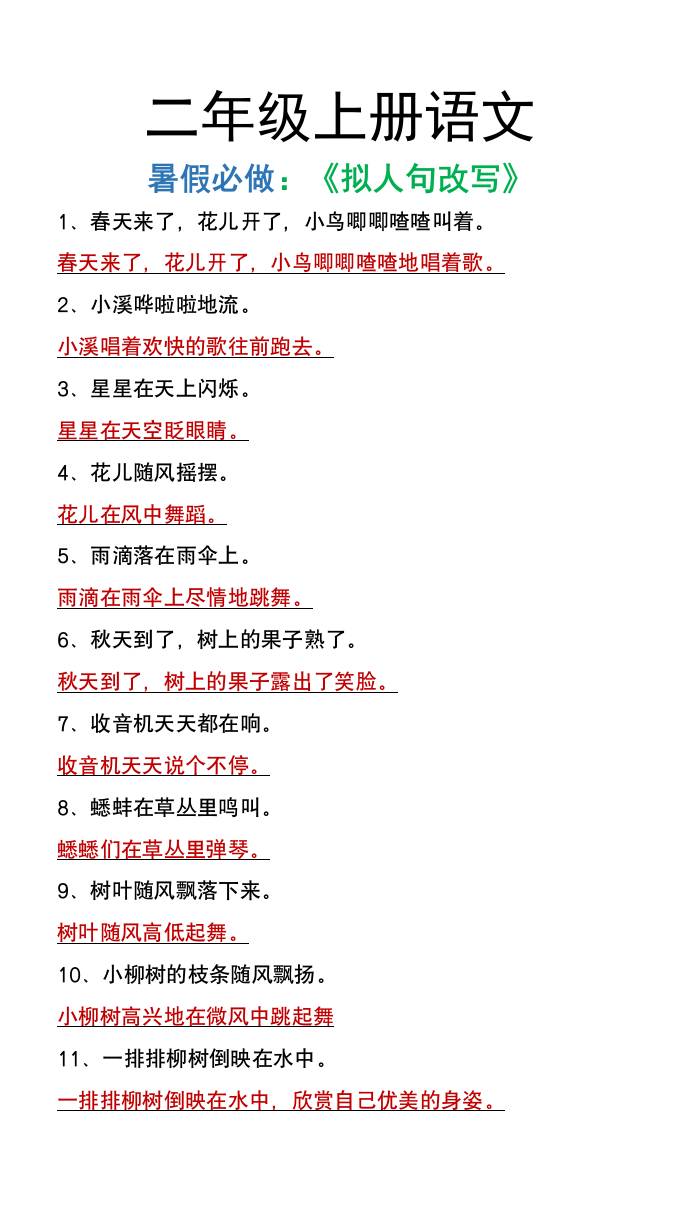 二年级上册语文

暑假必做：《拟人句改写》

1、春天来了，花儿开了，小鸟唧唧喳喳叫着。

春天来了，花儿开了，小鸟唧唧喳喳地唱着歌。

2、小溪哗啦啦地流。

小溪唱着欢快的歌往前跑去。

3、星星在天上闪烁。

星星在天空眨眼睛。

4、花儿随风摇摆。

花儿在风中舞蹈。

5、雨滴落在雨伞上。

雨滴在雨伞上尽情地跳舞。

6、秋天到了，树上的果子熟了。

秋天到了，树上的果子露出了笑脸。

7、收音机天天都在响。

收音机天天说个不停。

8、蟋蟀在草丛里鸣叫。

蟋蟋们在草丛里弹琴。

9、树叶随风飘落下来。

树叶随风高低起舞。

10、小柳树的枝条随风飘扬。

小柳树高兴地在微风中跳起舞

11、一排排柳树倒映在水中。

一排排柳树倒映在水中，欣赏自己优美的身姿。